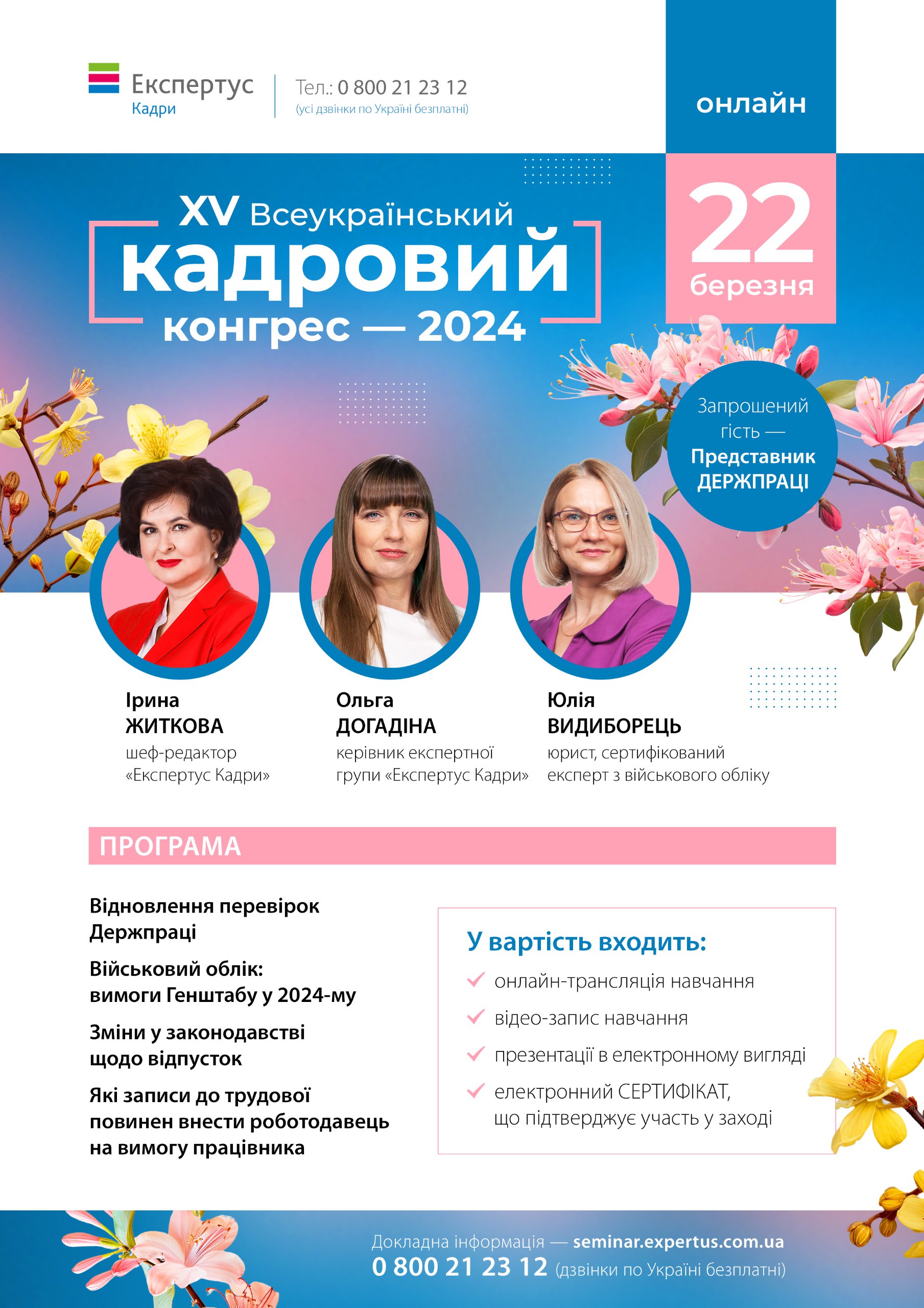 Експертус Кадри

Тел.: 0 800 21 23 12
(усі дзвінки по Україні безплатні)

онлайн

XV Всеукраїнський кадровий конгрес — 2024

22 березня

Запрошений гість — Представник ДЕРЖПРАЦІ

Ірина ЖИТКОВА
шеф-редактор «Експертус Кадри»

Ольга ДОГАДІНА
керівник експертної групи «Експертус Кадри»

Юлія ВИДИБОРЕЦЬ
юрист, сертифікований експерт з військового обліку

ПРОГРАМА

Відновлення перевірок Держпраці

Військовий облік: вимоги Генштабу у 2024-му

Зміни у законодавстві щодо відпусток

Які записи до трудової повинен внести роботодавець на вимогу працівника

У вартість входить:
онлайн-трансляція навчання
відео-запис навчання
презентації в електронному вигляді
електронний СЕРТИФІКАТ, що підтверджує участь у заході

Докладна інформація — seminar.expertus.com.ua
0 800 21 23 12 (дзвінки по Україні безплатні)